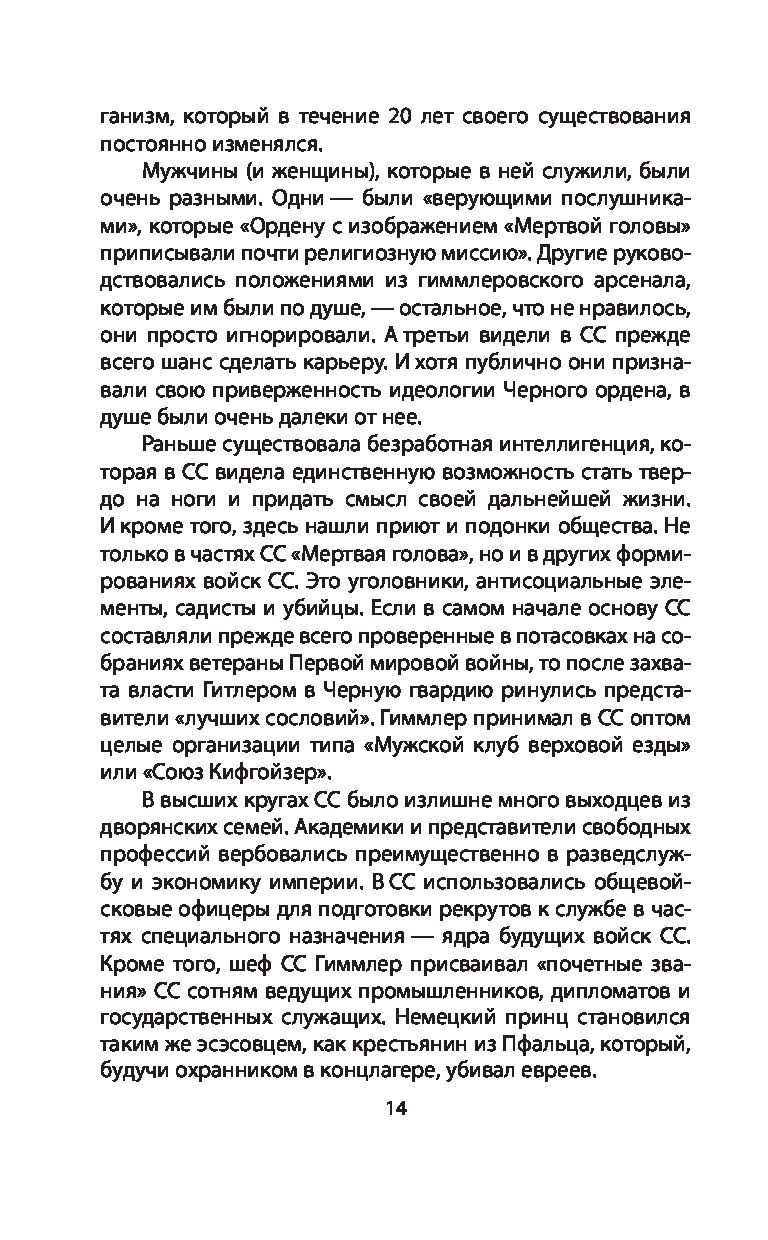 ганизм, который в течение 20 лет своего существования постоянно изменялся.

Мужчины (и женщины), которые в ней служили, были очень разными. Одни — были «верующими послушниками», которые «Ордену с изображением «Мертвой головы» приписывали почти религиозную миссию». Другие руководствовались положениями из гиммлеровского арсенала, которые им были по душе, — остальное, что не нравилось, они просто игнорировали. А третьи видели в СС прежде всего шанс сделать карьеру. И хотя публично они признавали свою приверженность идеологии Черного ордена, в душе были очень далеки от нее.

Раньше существовала безработная интеллигенция, которая в СС видела единственную возможность стать твердо на ноги и придать смысл своей дальнейшей жизни. И кроме того, здесь нашли приют и подонки общества. Не только в частях СС «Мертвая голова», но и в других формированиях войск СС. Это уголовники, антисоциальные элементы, садисты и убийцы. Если в самом начале основу СС составляли прежде всего проверенные в потасовках на собраниях ветераны Первой мировой войны, то после захвата власти Гитлером в Черную гвардию ринулись представители «лучших сословий». Гиммлер принимал в СС оптом целые организации типа «Мужской клуб верховой езды» или «Союз Кифгойзер».

В высших кругах СС было излишне много выходцев из дворянских семей. Академики и представители свободных профессий вербовались преимущественно в разведслужбу и экономику империи. В СС использовались общевойсковые офицеры для подготовки рекрутов к службе в частях специального назначения — ядра будущих войск СС. Кроме того, шеф СС Гиммлер присваивал «почетные звания» СС сотням ведущих промышленников, дипломатов и государственных служащих. Немецкий принц становился таким же эсэсовцем, как крестьянин из Пфальца, который, будучи охранником в концлагере, убивал евреев.

14